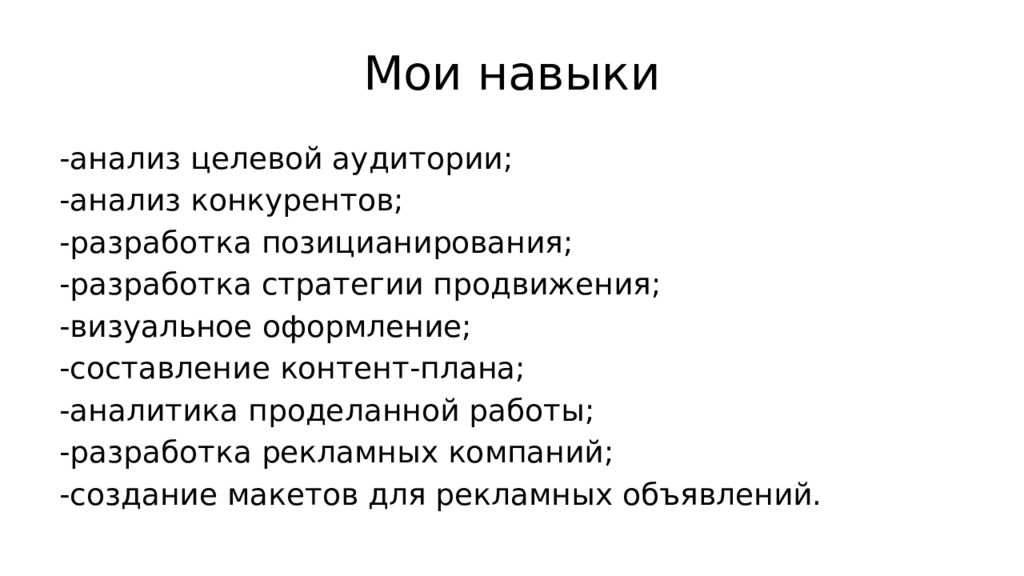 Мои навыки

-анализ целевой аудитории;
-анализ конкурентов;
-разработка позицианирования;
-разработка стратегии продвижения;
-визуальное оформление;
-составление контент-плана;
-аналитика проделанной работы;
-разработка рекламных компаний;
-создание макетов для рекламных объявлений.